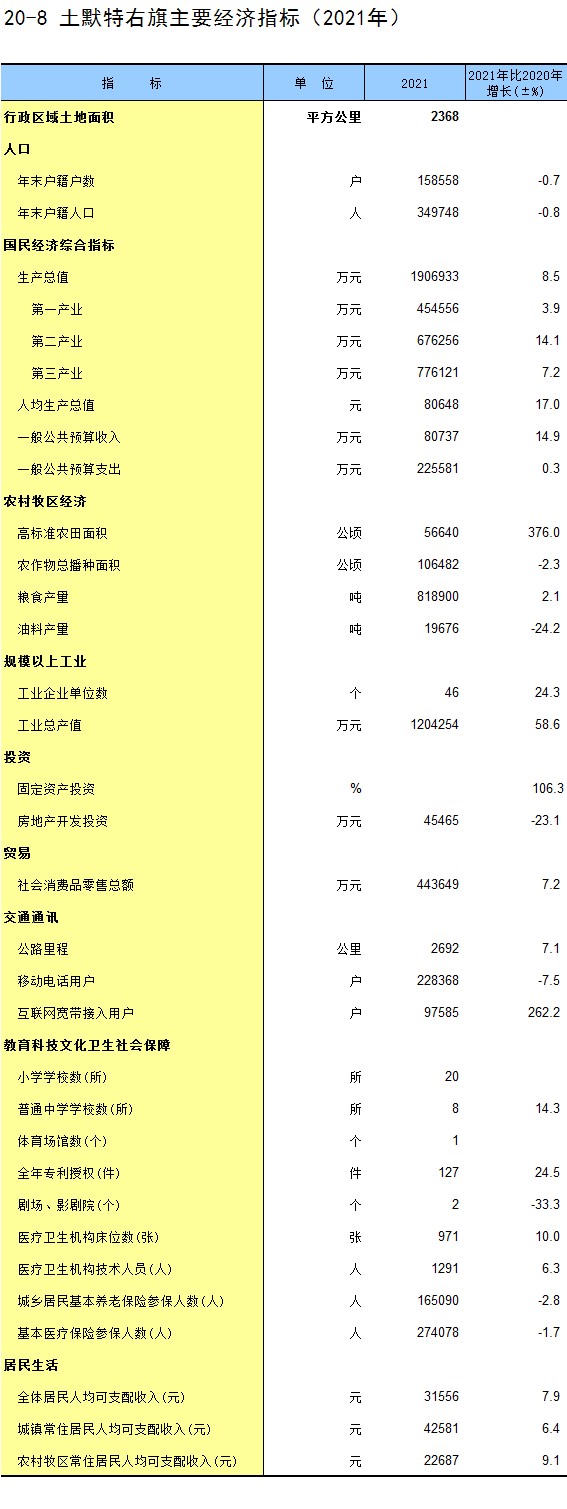 20-8 土默特右旗主要经济指标（2021年）

| 指　　标 | 单　位 | 2021 | 2021年比2020年增长（±%） |
|---|---|---|---|
| 行政区域土地面积 | 平方公里 | 2368 | |
| 人口 | | | |
| 年末户籍户数 | 户 | 158558 | -0.7 |
| 年末户籍人口 | 人 | 349748 | -0.8 |
| 国民经济综合指标 | | | |
| 生产总值 | 万元 | 1906933 | 8.5 |
| 第一产业 | 万元 | 454556 | 3.9 |
| 第二产业 | 万元 | 676256 | 14.1 |
| 第三产业 | 万元 | 776121 | 7.2 |
| 人均生产总值 | 元 | 80648 | 17.0 |
| 一般公共预算收入 | 万元 | 80737 | 14.9 |
| 一般公共预算支出 | 万元 | 225581 | 0.3 |
| 农村牧区经济 | | | |
| 高标准农田面积 | 公顷 | 56640 | 376.0 |
| 农作物总播种面积 | 公顷 | 106482 | -2.3 |
| 粮食产量 | 吨 | 818900 | 2.1 |
| 油料产量 | 吨 | 19676 | -24.2 |
| 规模以上工业 | | | |
| 工业企业单位数 | 个 | 46 | 24.3 |
| 工业总产值 | 万元 | 1204254 | 58.6 |
| 投资 | | | |
| 固定资产投资 | % | | 106.3 |
| 房地产开发投资 | 万元 | 45465 | -23.1 |
| 贸易 | | | |
| 社会消费品零售总额 | 万元 | 443649 | 7.2 |
| 交通通讯 | | | |
| 公路里程 | 公里 | 2692 | 7.1 |
| 移动电话用户 | 户 | 228368 | -7.5 |
| 互联网宽带接入用户 | 户 | 97585 | 262.2 |
| 教育科技文化卫生社会保障 | | | |
| 小学学校数(所) | 所 | 20 | |
| 普通中学学校数(所) | 所 | 8 | 14.3 |
| 体育场馆数(个) | 个 | 1 | |
| 全年专利授权(件) | 件 | 127 | 24.5 |
| 剧场、影剧院(个) | 个 | 2 | -33.3 |
| 医疗卫生机构床位数(张) | 张 | 971 | 10.0 |
| 医疗卫生机构技术人员(人) | 人 | 1291 | 6.3 |
| 城乡居民基本养老保险参保人数(人) | 人 | 165090 | -2.8 |
| 基本医疗保险参保人数(人) | 人 | 274078 | -1.7 |
| 居民生活 | | | |
| 全体居民人均可支配收入(元) | 元 | 31556 | 7.9 |
| 城镇常住居民人均可支配收入(元) | 元 | 42581 | 6.4 |
| 农村牧区常住居民人均可支配收入(元) | 元 | 22687 | 9.1 |